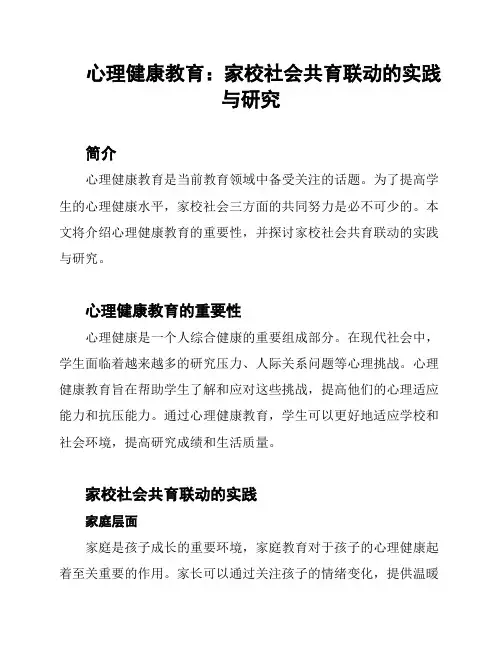 心理健康教育：家校社会共育联动的实践与研究

简介

心理健康教育是当前教育领域中备受关注的话题。为了提高学生的心理健康水平，家校社会三方面的共同努力是必不可少的。本文将介绍心理健康教育的重要性，并探讨家校社会共育联动的实践与研究。

心理健康教育的重要性

心理健康是一个人综合健康的重要组成部分。在现代社会中，学生面临着越来越多的研究压力、人际关系问题等心理挑战。心理健康教育旨在帮助学生了解和应对这些挑战，提高他们的心理适应能力和抗压能力。通过心理健康教育，学生可以更好地适应学校和社会环境，提高研究成绩和生活质量。

家校社会共育联动的实践

家庭层面

家庭是孩子成长的重要环境，家庭教育对于孩子的心理健康起着至关重要的作用。家长可以通过关注孩子的情绪变化，提供温暖